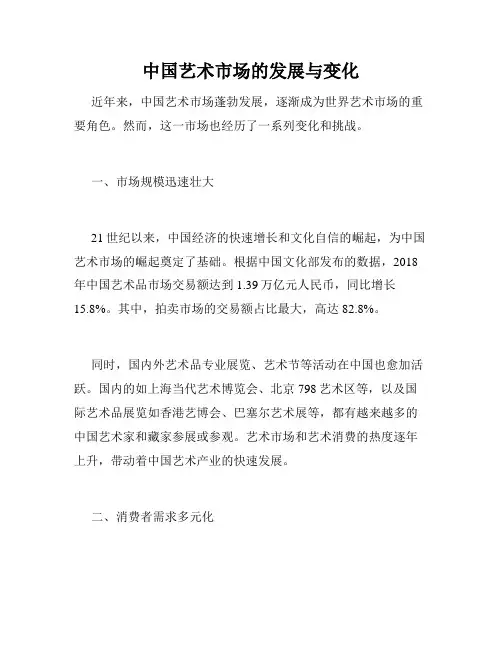 中国艺术市场的发展与变化

近年来，中国艺术市场蓬勃发展，逐渐成为世界艺术市场的重要角色。然而，这一市场也经历了一系列变化和挑战。

一、市场规模迅速壮大

21 世纪以来，中国经济的快速增长和文化自信的崛起，为中国艺术市场的崛起奠定了基础。根据中国文化部发布的数据，2018 年中国艺术品市场交易额达到 1.39 万亿元人民币，同比增长 15.8%。其中，拍卖市场的交易额占比最大，高达 82.8%。

同时，国内外艺术品专业展览、艺术节等活动在中国也愈加活跃。国内的如上海当代艺术博览会、北京 798 艺术区等，以及国际艺术品展览如香港艺博会、巴塞尔艺术展等，都有越来越多的中国艺术家和藏家参展或参观。艺术市场和艺术消费的热度逐年上升，带动着中国艺术产业的快速发展。

二、消费者需求多元化